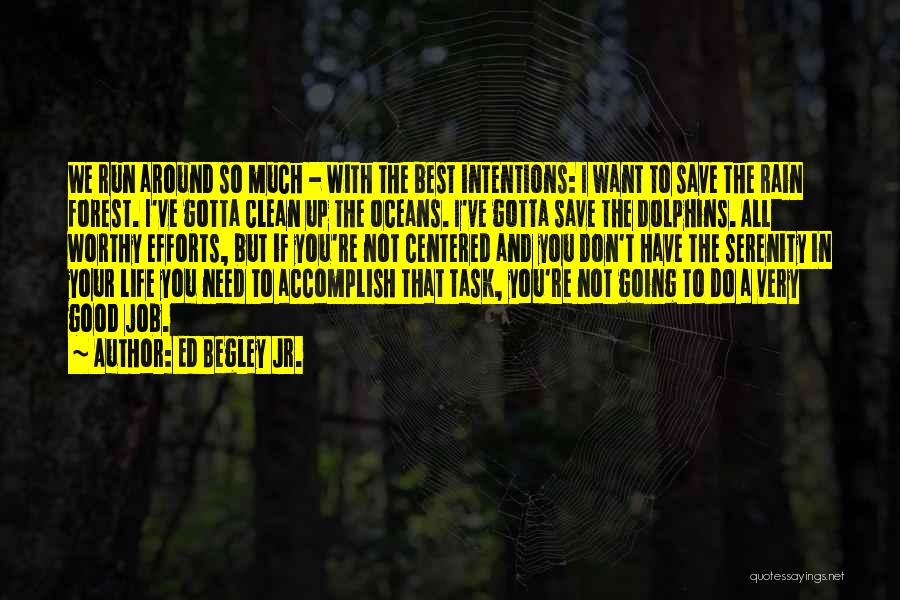 WE RUN AROUND SO MUCH - WITH THE BEST INTENTIONS: I WANT TO SAVE THE RAIN FOREST. I'VE GOTTA CLEAN UP THE OCEANS. I'VE GOTTA SAVE THE DOLPHINS. ALL WORTHY EFFORTS, BUT IF YOU'RE NOT CENTERED AND YOU DON'T HAVE THE SERENITY IN YOUR LIFE YOU NEED TO ACCOMPLISH THAT TASK, YOU'RE NOT GOING TO DO A VERY GOOD JOB.
~ AUTHOR: ED BEGLEY JR.

quotessayings.net